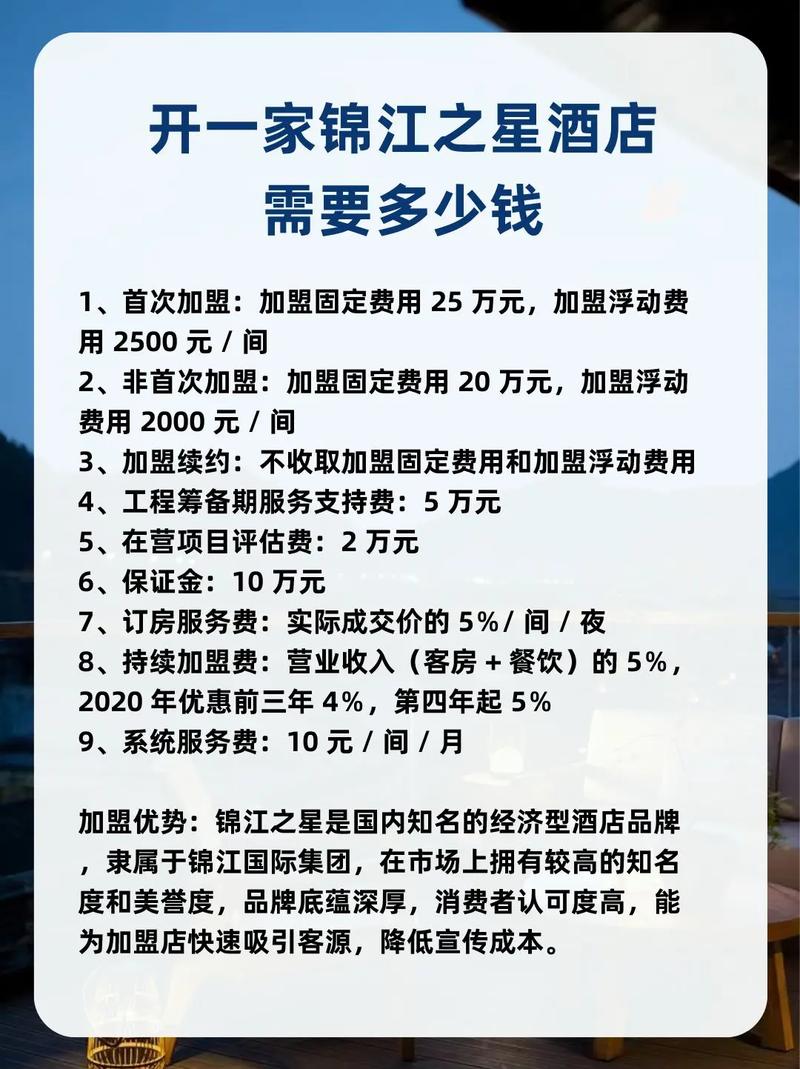 开一家锦江之星酒店
需要多少钱

1、首次加盟：加盟固定费用 25 万元，加盟浮动费用 2500 元 / 间
2、非首次加盟：加盟固定费用 20 万元，加盟浮动费用 2000 元 / 间
3、加盟续约：不收取加盟固定费用和加盟浮动费用
4、工程筹备期服务支持费：5 万元
5、在营项目评估费：2 万元
6、保证金：10 万元
7、订房服务费：实际成交价的 5% / 间 / 夜
8、持续加盟费：营业收入（客房 + 餐饮）的 5%，2020 年优惠前三年 4%，第四年起 5%
9、系统服务费：10 元 / 间 / 月

加盟优势：锦江之星是国内知名的经济型酒店品牌，隶属于锦江国际集团，在市场上拥有较高的知名度和美誉度，品牌底蕴深厚，消费者认可度高，能为加盟店快速吸引客源，降低宣传成本。